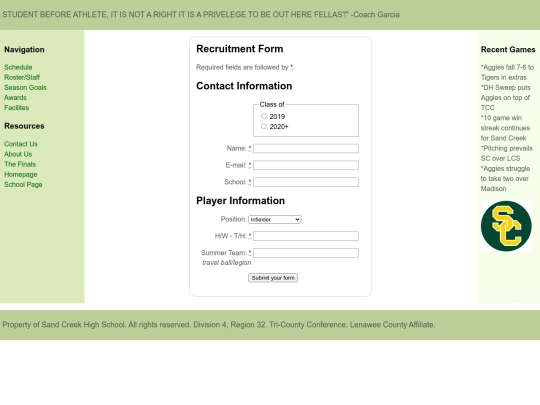 STUDENT BEFORE ATHLETE, IT IS NOT A RIGHT IT IS A PRIVELEGE TO BE OUT HERE FELLAS!" -Coach Garcia

Navigation

Schedule
Roster/Staff
Season Goals
Awards
Facilites

Resources

Contact Us
About Us
The Finals
Homepage
School Page

Recruitment Form

Required fields are followed by *.

Contact Information

Class of
2019
2020+

Name: *

E-mail: *

School: *

Player Information

Position: Infielder

H/W - T/H: *

Summer Team: *
travel ball/legion

Submit your form

Recent Games

*Aggies fall 7-6 to Tigers in extras
*DH Sweep puts Aggies on top of TCC
*10 game win streak continues for Sand Creek
*Pitching prevails SC over LCS
*Aggies struggle to take two over Madison

SC

Property of Sand Creek High School. All rights reserved. Division 4, Region 32. Tri-County Conference. Lenawee County Affiliate.